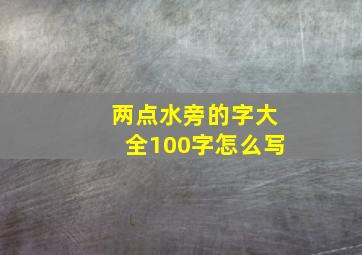 两点水旁的字大全100字怎么写